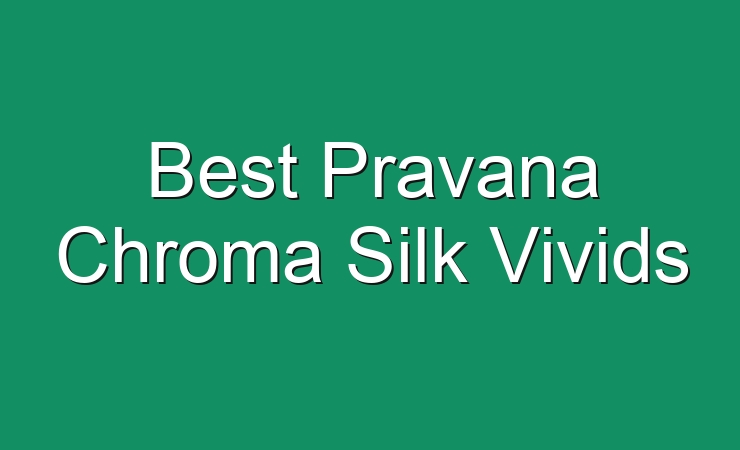 Best Pravana Chroma Silk Vivids